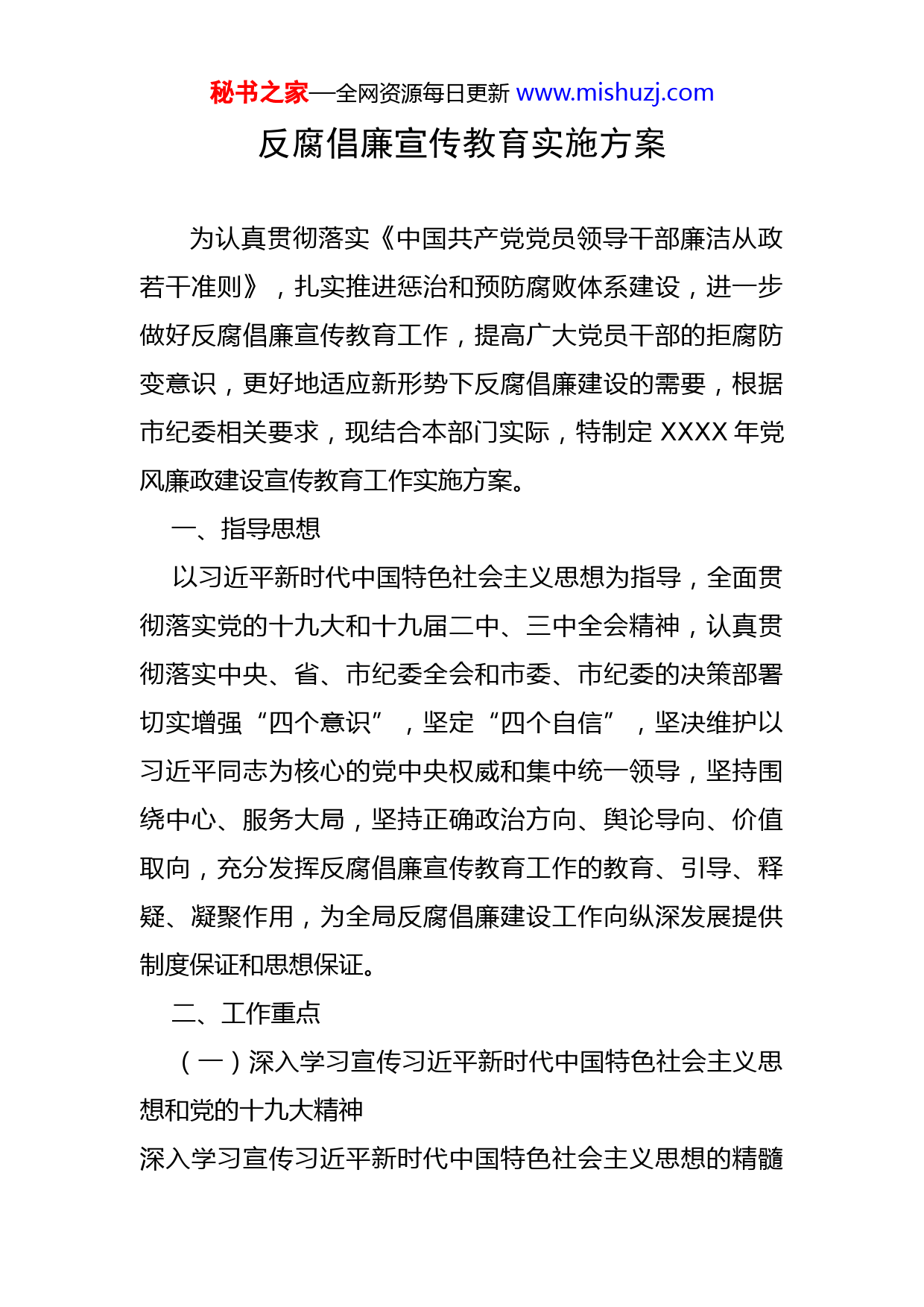 秘书之家—全网资源每日更新 www.mishuzj.com

反腐倡廉宣传教育实施方案

为认真贯彻落实《中国共产党党员领导干部廉洁从政若干准则》，扎实推进惩治和预防腐败体系建设，进一步做好反腐倡廉宣传教育工作，提高广大党员干部的拒腐防变意识，更好地适应新形势下反腐倡廉建设的需要，根据市纪委相关要求，现结合本部门实际，特制定 XXXX 年党风廉政建设宣传教育工作实施方案。

一、指导思想

以习近平新时代中国特色社会主义思想为指导，全面贯彻落实党的十九大和十九届二中、三中全会精神，认真贯彻落实中央、省、市纪委全会和市委、市纪委的决策部署切实增强“四个意识”，坚定“四个自信”，坚决维护以习近平同志为核心的党中央权威和集中统一领导，坚持围绕中心、服务大局，坚持正确政治方向、舆论导向、价值取向，充分发挥反腐倡廉宣传教育工作的教育、引导、释疑、凝聚作用，为全局反腐倡廉建设工作向纵深发展提供制度保证和思想保证。

二、工作重点

（一）深入学习宣传习近平新时代中国特色社会主义思想和党的十九大精神

深入学习宣传习近平新时代中国特色社会主义思想的精髓